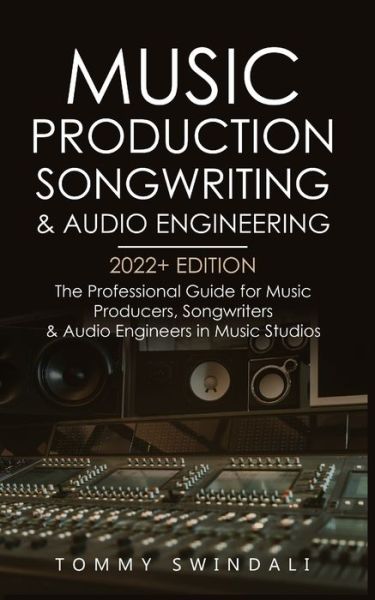 MUSIC
PRODUCTION
SONGWRITING
& AUDIO ENGINEERING

2022+ EDITION

The Professional Guide for Music Producers, Songwriters & Audio Engineers in Music Studios

TOMMY SWINDALI